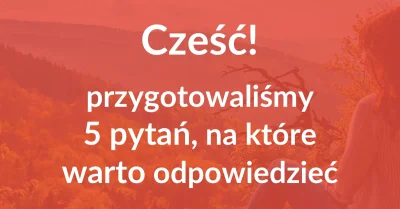 Cześć!

przygotowaliśmy 5 pytań, na które warto odpowiedzieć